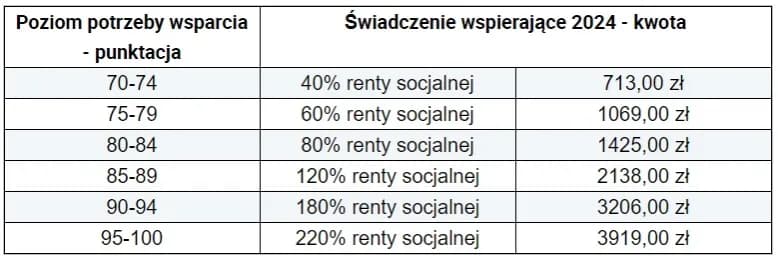 | Poziom potrzeby wsparcia - punktacja | Świadczenie wspierające 2024 - kwota | |
|---|---|---|
| 70-74 | 40% renty socjalnej | 713,00 zł |
| 75-79 | 60% renty socjalnej | 1069,00 zł |
| 80-84 | 80% renty socjalnej | 1425,00 zł |
| 85-89 | 120% renty socjalnej | 2138,00 zł |
| 90-94 | 180% renty socjalnej | 3206,00 zł |
| 95-100 | 220% renty socjalnej | 3919,00 zł |